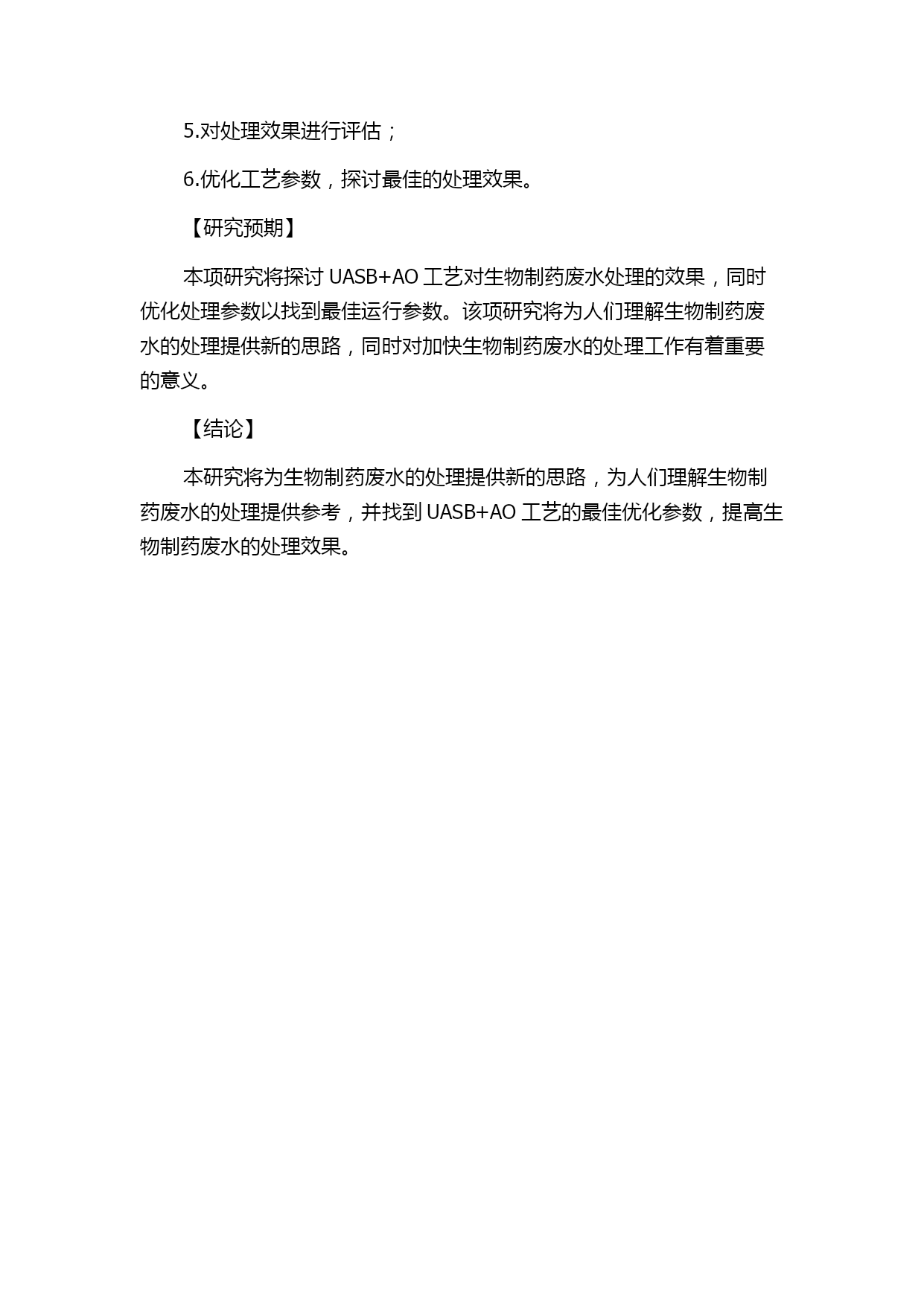 5.对处理效果进行评估；

6.优化工艺参数，探讨最佳的处理效果。

【研究预期】

本项研究将探讨 UASB+AO 工艺对生物制药废水处理的效果，同时优化处理参数以找到最佳运行参数。该项研究将为人们理解生物制药废水的处理提供新的思路，同时对加快生物制药废水的处理工作有着重要的意义。

【结论】

本研究将为生物制药废水的处理提供新的思路，为人们理解生物制药废水的处理提供参考，并找到 UASB+AO 工艺的最佳优化参数，提高生物制药废水的处理效果。